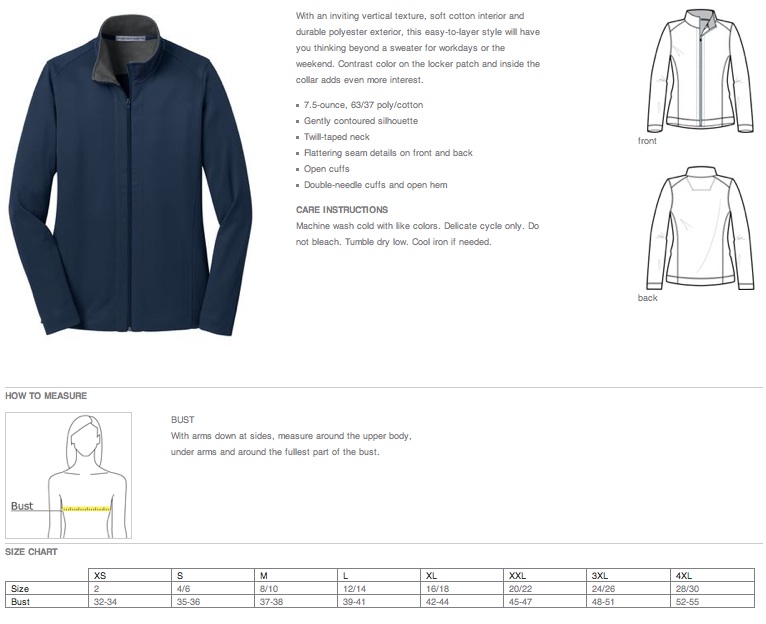 With an inviting vertical texture, soft cotton interior and durable polyester exterior, this easy-to-layer style will have you thinking beyond a sweater for workdays or the weekend. Contrast color on the locker patch and inside the collar adds even more interest.

• 7.5-ounce, 63/37 poly/cotton
• Gently contoured silhouette
• Twill-taped neck
• Flattering seam details on front and back
• Open cuffs
• Double-needle cuffs and open hem

CARE INSTRUCTIONS
Machine wash cold with like colors. Delicate cycle only. Do not bleach. Tumble dry low. Cool iron if needed.

front

back

HOW TO MEASURE

Bust

BUST
With arms down at sides, measure around the upper body, under arms and around the fullest part of the bust.

SIZE CHART

| | XS | S | M | L | XL | XXL | 3XL | 4XL |
|---|---|---|---|---|---|---|---|---|
| Size | 2 | 4/6 | 8/10 | 12/14 | 16/18 | 20/22 | 24/26 | 28/30 |
| Bust | 32-34 | 35-36 | 37-38 | 39-41 | 42-44 | 45-47 | 48-51 | 52-55 |